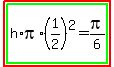 $h \cdot \pi \cdot \left(\frac{1}{2}\right)^2 = \frac{\pi}{6}$